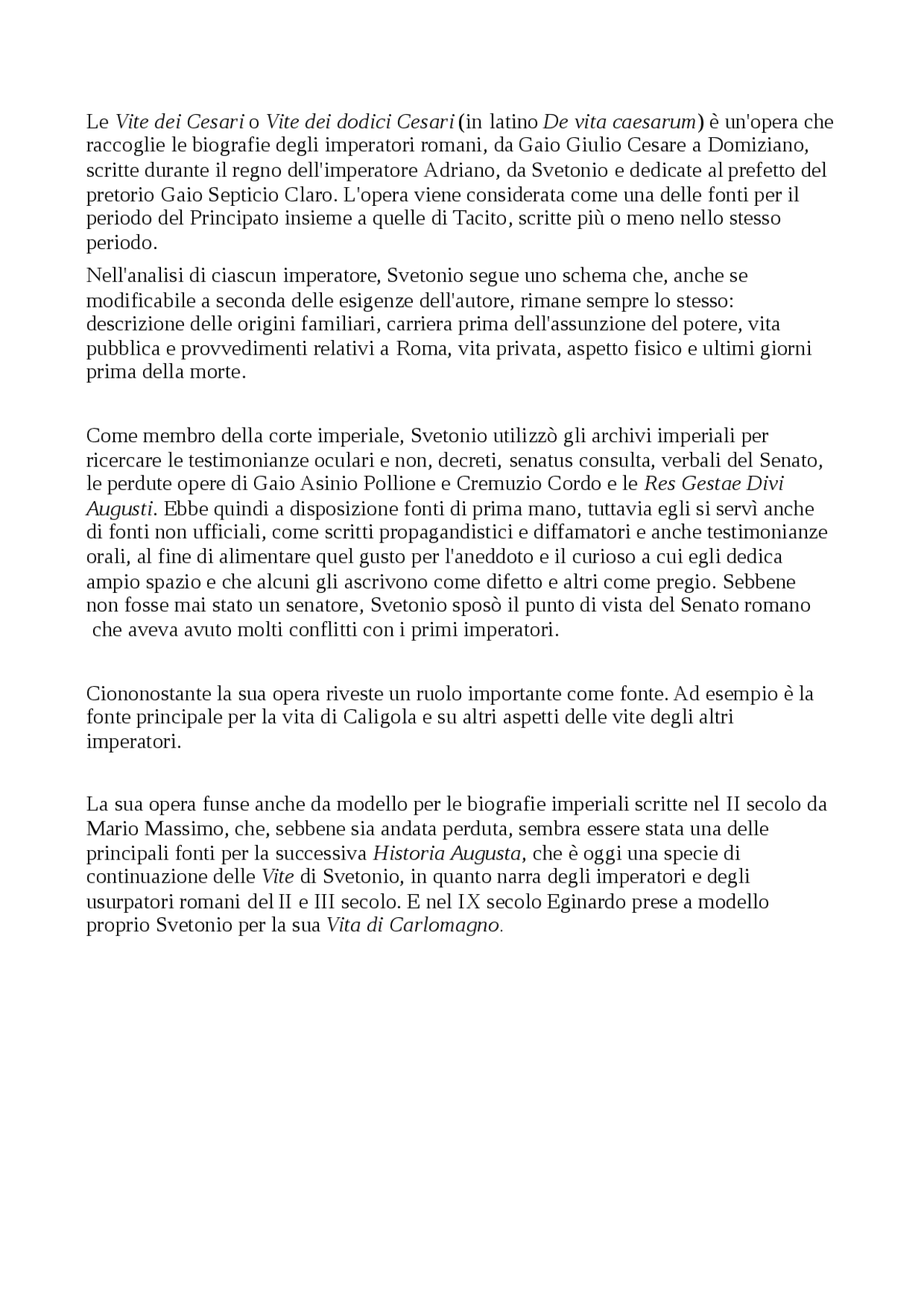 Le Vite dei Cesari o Vite dei dodici Cesari (in latino De vita caesarum) è un'opera che raccoglie le biografie degli imperatori romani, da Gaio Giulio Cesare a Domiziano, scritte durante il regno dell'imperatore Adriano, da Svetonio e dedicate al prefetto del pretorio Gaio Septicio Claro. L'opera viene considerata come una delle fonti per il periodo del Principato insieme a quelle di Tacito, scritte più o meno nello stesso periodo.

Nell'analisi di ciascun imperatore, Svetonio segue uno schema che, anche se modificabile a seconda delle esigenze dell'autore, rimane sempre lo stesso: descrizione delle origini familiari, carriera prima dell'assunzione del potere, vita pubblica e provvedimenti relativi a Roma, vita privata, aspetto fisico e ultimi giorni prima della morte.

Come membro della corte imperiale, Svetonio utilizzò gli archivi imperiali per ricercare le testimonianze oculari e non, decreti, senatus consulta, verbali del Senato, le perdute opere di Gaio Asinio Pollione e Cremuzio Cordo e le Res Gestae Divi Augusti. Ebbe quindi a disposizione fonti di prima mano, tuttavia egli si servì anche di fonti non ufficiali, come scritti propagandistici e diffamatori e anche testimonianze orali, al fine di alimentare quel gusto per l'aneddoto e il curioso a cui egli dedica ampio spazio e che alcuni gli ascrivono come difetto e altri come pregio. Sebbene non fosse mai stato un senatore, Svetonio sposò il punto di vista del Senato romano che aveva avuto molti conflitti con i primi imperatori.

Ciononostante la sua opera riveste un ruolo importante come fonte. Ad esempio è la fonte principale per la vita di Caligola e su altri aspetti delle vite degli altri imperatori.

La sua opera funse anche da modello per le biografie imperiali scritte nel II secolo da Mario Massimo, che, sebbene sia andata perduta, sembra essere stata una delle principali fonti per la successiva Historia Augusta, che è oggi una specie di continuazione delle Vite di Svetonio, in quanto narra degli imperatori e degli usurpatori romani del II e III secolo. E nel IX secolo Eginardo prese a modello proprio Svetonio per la sua Vita di Carlomagno.